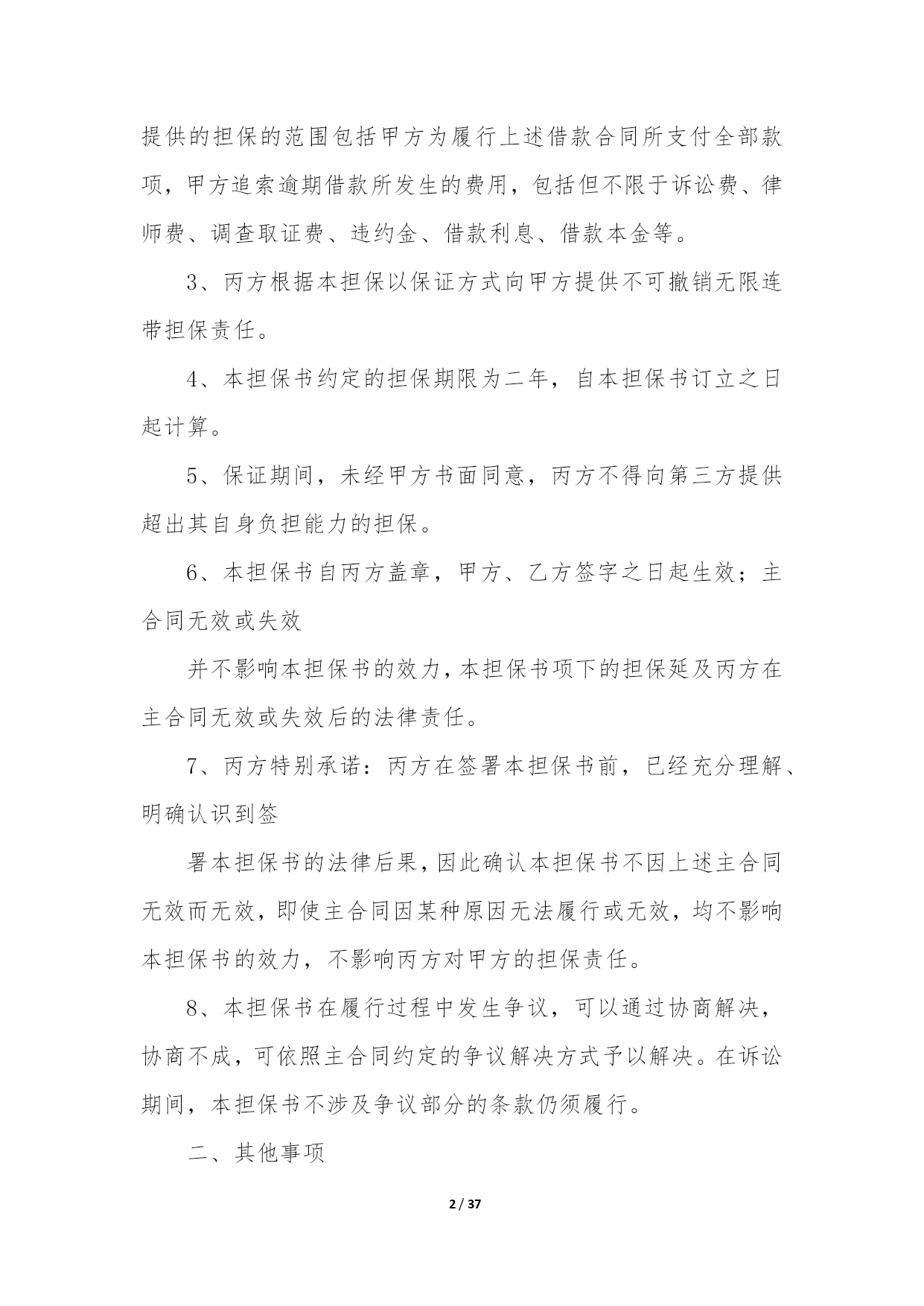 提供的担保的范围包括甲方为履行上述借款合同所支付全部款项，甲方追索逾期借款所发生的费用，包括但不限于诉讼费、律师费、调查取证费、违约金、借款利息、借款本金等。

3、丙方根据本担保以保证方式向甲方提供不可撤销无限连带担保责任。

4、本担保书约定的担保期限为二年，自本担保书订立之日起计算。

5、保证期间，未经甲方书面同意，丙方不得向第三方提供超出其自身负担能力的担保。

6、本担保书自丙方盖章，甲方、乙方签字之日起生效；主合同无效或失效

并不影响本担保书的效力，本担保书项下的担保延及丙方在主合同无效或失效后的法律责任。

7、丙方特别承诺：丙方在签署本担保书前，已经充分理解、明确认识到签

署本担保书的法律后果，因此确认本担保书不因上述主合同无效而无效，即使主合同因某种原因无法履行或无效，均不影响本担保书的效力，不影响丙方对甲方的担保责任。

8、本担保书在履行过程中发生争议，可以通过协商解决，协商不成，可依照主合同约定的争议解决方式予以解决。在诉讼期间，本担保书不涉及争议部分的条款仍须履行。

二、其他事项

2 / 37